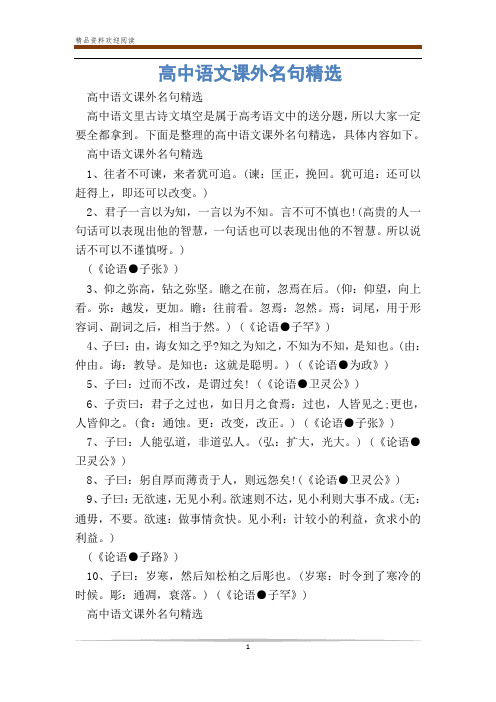 精品资料欢迎阅读

高中语文课外名句精选

高中语文课外名句精选

高中语文里古诗文填空是属于高考语文中的送分题，所以大家一定要全都拿到。下面是整理的高中语文课外名句精选，具体内容如下。

高中语文课外名句精选

1、往者不可谏，来者犹可追。(谏：匡正，挽回。犹可追：还可以赶得上，即还可以改变。)

2、君子一言以为知，一言以为不知。言不可不慎也!(高贵的人一句话可以表现出他的智慧，一句话也可以表现出他的不智慧。所以说话不可以不谨慎呀。)

(《论语●子张》)

3、仰之弥高，钻之弥坚。瞻之在前，忽焉在后。(仰：仰望，向上看。弥：越发，更加。瞻：往前看。忽焉：忽然。焉：词尾，用于形容词、副词之后，相当于然。)(《论语●子罕》)

4、子曰：由，诲女知之乎?知之为知之，不知为不知，是知也。(由：仲由。诲：教导。是知也：这就是聪明。)(《论语●为政》)

5、子曰：过而不改，是谓过矣!(《论语●卫灵公》)

6、子贡曰：君子之过也，如日月之食焉：过也，人皆见之;更也，人皆仰之。(食：通蚀。更：改变，改正。)(《论语●子张》)

7、子曰：人能弘道，非道弘人。(弘：扩大，光大。)(《论语●卫灵公》)

8、子曰：躬自厚而薄责于人，则远怨矣!(《论语●卫灵公》)

9、子曰：无欲速，无见小利。欲速则不达，见小利则大事不成。(无：通毋，不要。欲速：做事情贪快。见小利：计较小的利益，贪求小的利益。)

(《论语●子路》)

10、子曰：岁寒，然后知松柏之后彫也。(岁寒：时令到了寒冷的时候。彫：通凋，衰落。)(《论语●子罕》)

高中语文课外名句精选

1